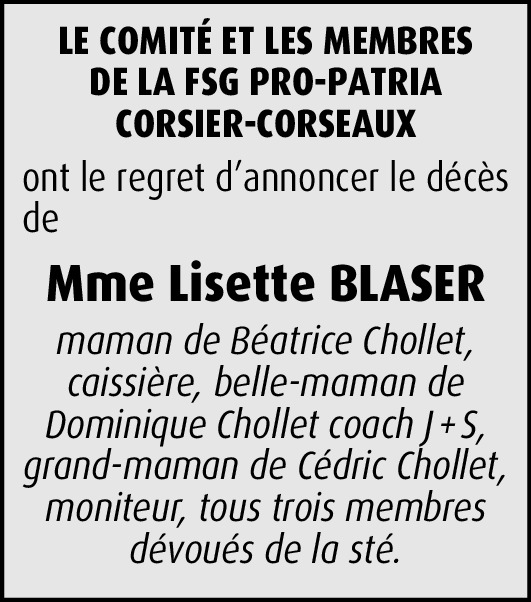 LE COMITÉ ET LES MEMBRES DE LA FSG PRO-PATRIA CORSIER-CORSEAUX

ont le regret d’annoncer le décès de

Mme Lisette BLASER

maman de Béatrice Chollet, caissière, belle-maman de Dominique Chollet coach J+S, grand-maman de Cédric Chollet, moniteur, tous trois membres dévoués de la sté.